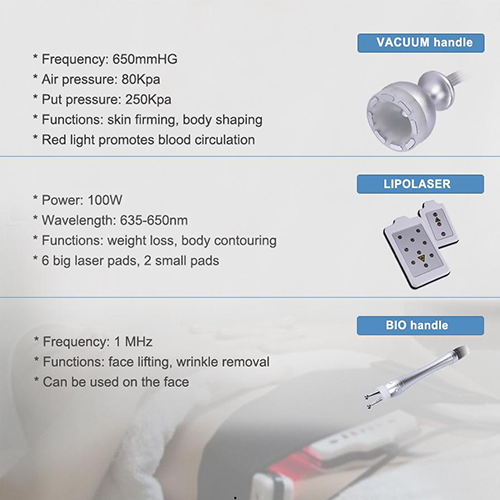 VACUUM handle

* Frequency: 650mmHG
* Air pressure: 80Kpa
* Put pressure: 250Kpa
* Functions: skin firming, body shaping
* Red light promotes blood circulation

LIPOLASER

* Power: 100W
* Wavelength: 635-650nm
* Functions: weight loss, body contouring
* 6 big laser pads, 2 small pads

BIO handle

* Frequency: 1 MHz
* Functions: face lifting, wrinkle removal
* Can be used on the face